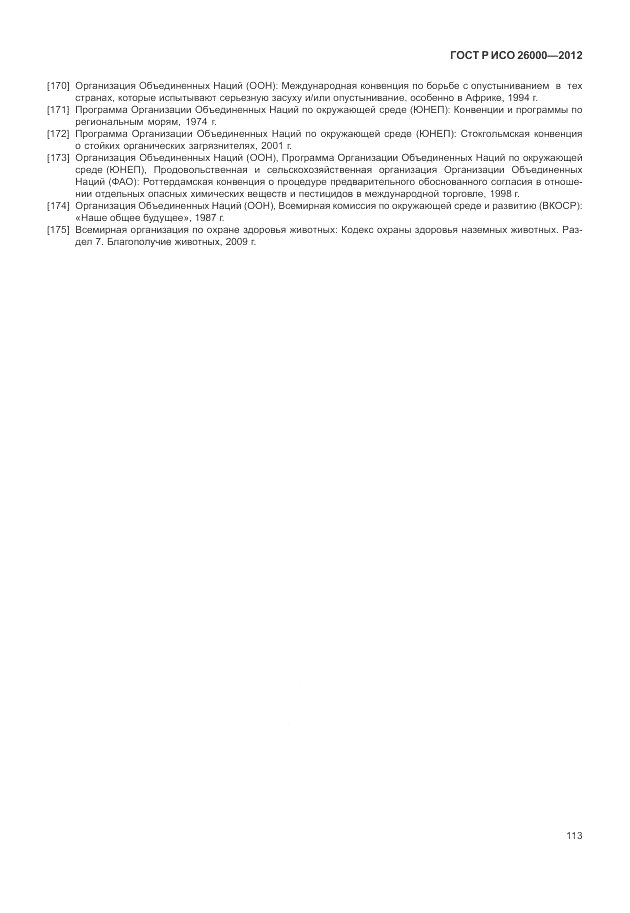 ГОСТ Р ИСО 26000—2012

[170] Организация Объединенных Наций (ООН): Международная конвенция по борьбе с опустыниванием в тех странах, которые испытывают серьезную засуху и/или опустынивание, особенно в Африке, 1994 г.

[171] Программа Организации Объединенных Наций по окружающей среде (ЮНЕП): Конвенции и программы по региональным морям, 1974 г.

[172] Программа Организации Объединенных Наций по окружающей среде (ЮНЕП): Стокгольмская конвенция о стойких органических загрязнителях, 2001 г.

[173] Организация Объединенных Наций (ООН), Программа Организации Объединенных Наций по окружающей среде (ЮНЕП), Продовольственная и сельскохозяйственная организация Организации Объединенных Наций (ФАО): Роттердамская конвенция о процедуре предварительного обоснованного согласия в отношении отдельных опасных химических веществ и пестицидов в международной торговле, 1998 г.

[174] Организация Объединенных Наций (ООН), Всемирная комиссия по окружающей среде и развитию (ВКОСР): «Наше общее будущее», 1987 г.

[175] Всемирная организация по охране здоровья животных: Кодекс охраны здоровья наземных животных. Раздел 7. Благополучие животных, 2009 г.

113